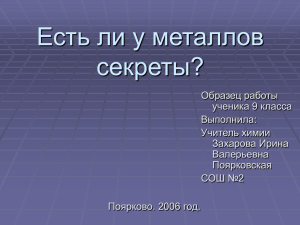 Есть ли у металлов секреты?

Образец работы ученика 9 класса

Выполнила:

Учитель химии Захарова Ирина Валерьевна Поярковская

СОШ №2

Поярково. 2006 год.